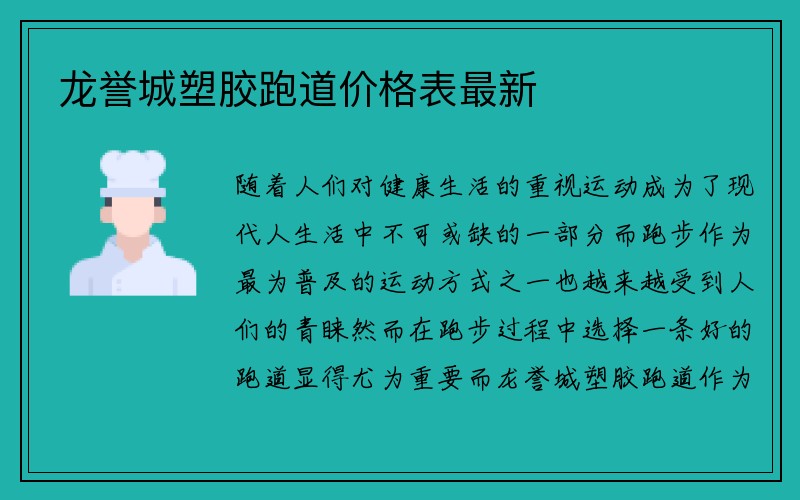 龙誉城塑胶跑道价格表最新

随着人们对健康生活的重视运动成为了现代人生活中不可或缺的一部分而跑步作为最为普及的运动方式之一也越来越受到人们的青睐然而在跑步过程中选择一条好的跑道显得尤为重要而龙誉城塑胶跑道作为